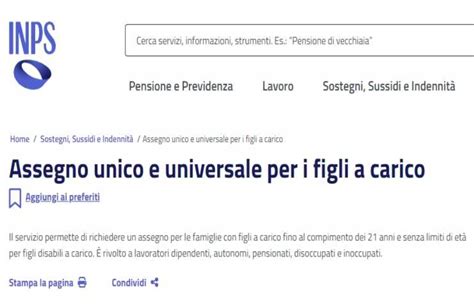 INPS

Cerca servizi, informazioni, strumenti. Es.: "Pensione di vecchiaia"

Pensione e Previdenza Lavoro Sostegni, Sussidi e Indennità

Home / Sostegni, Sussidi e Indennità / Assegno unico e universale per i figli a carico

Assegno unico e universale per i figli a carico

Aggiungi ai preferiti

Il servizio permette di richiedere un assegno per le famiglie con figli a carico fino al compimento dei 21 anni e senza limiti di età per figli disabili a carico. È rivolto a lavoratori dipendenti, autonomi, pensionati, disoccupati e inoccupati.

Stampa la pagina Condividi